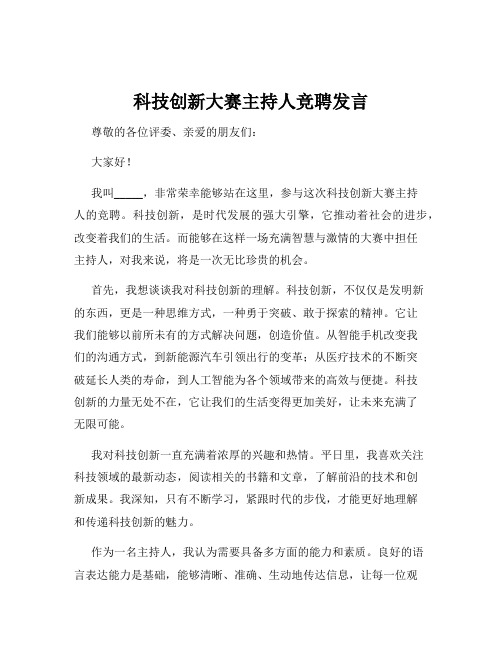 科技创新大赛主持人竞聘发言

尊敬的各位评委、亲爱的朋友们：

大家好！

我叫_____，非常荣幸能够站在这里，参与这次科技创新大赛主持人的竞聘。科技创新，是时代发展的强大引擎，它推动着社会的进步，改变着我们的生活。而能够在这样一场充满智慧与激情的大赛中担任主持人，对我来说，将是一次无比珍贵的机会。

首先，我想谈谈我对科技创新的理解。科技创新，不仅仅是发明新的东西，更是一种思维方式，一种勇于突破、敢于探索的精神。它让我们能够以前所未有的方式解决问题，创造价值。从智能手机改变我们的沟通方式，到新能源汽车引领出行的变革；从医疗技术的不断突破延长人类的寿命，到人工智能为各个领域带来的高效与便捷。科技创新的力量无处不在，它让我们的生活变得更加美好，让未来充满了无限可能。

我对科技创新一直充满着浓厚的兴趣和热情。平日里，我喜欢关注科技领域的最新动态，阅读相关的书籍和文章，了解前沿的技术和创新成果。我深知，只有不断学习，紧跟时代的步伐，才能更好地理解和传递科技创新的魅力。

作为一名主持人，我认为需要具备多方面的能力和素质。良好的语言表达能力是基础，能够清晰、准确、生动地传达信息，让每一位观